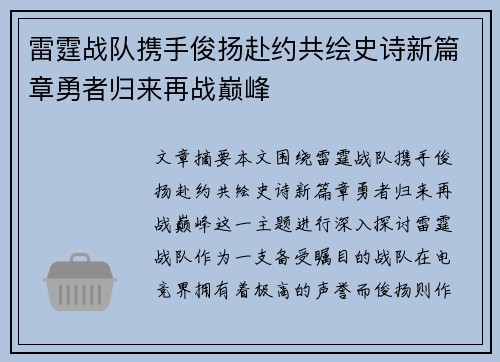 雷霆战队携手俊扬赴约共绘史诗新篇章勇者归来再战巅峰

文章摘要本文围绕雷霆战队携手俊扬赴约共绘史诗新篇章勇者归来再战巅峰这一主题进行深入探讨雷霆战队作为一支备受瞩目的战队在电竞界拥有着极高的声誉而俊扬则作